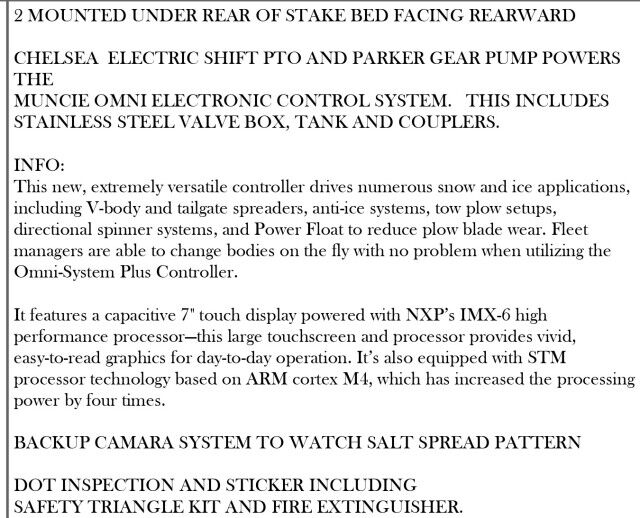 2 MOUNTED UNDER REAR OF STAKE BED FACING REARWARD

CHELSEA ELECTRIC SHIFT PTO AND PARKER GEAR PUMP POWERS THE
MUNCIE OMNI ELECTRONIC CONTROL SYSTEM. THIS INCLUDES STAINLESS STEEL VALVE BOX, TANK AND COUPLERS.

INFO:
This new, extremely versatile controller drives numerous snow and ice applications, including V-body and tailgate spreaders, anti-ice systems, tow plow setups, directional spinner systems, and Power Float to reduce plow blade wear. Fleet managers are able to change bodies on the fly with no problem when utilizing the Omni-System Plus Controller.

It features a capacitive 7" touch display powered with NXP's IMX-6 high performance processor—this large touchscreen and processor provides vivid, easy-to-read graphics for day-to-day operation. It's also equipped with STM processor technology based on ARM cortex M4, which has increased the processing power by four times.

BACKUP CAMARA SYSTEM TO WATCH SALT SPREAD PATTERN

DOT INSPECTION AND STICKER INCLUDING
SAFETY TRIANGLE KIT AND FIRE EXTINGUISHER.